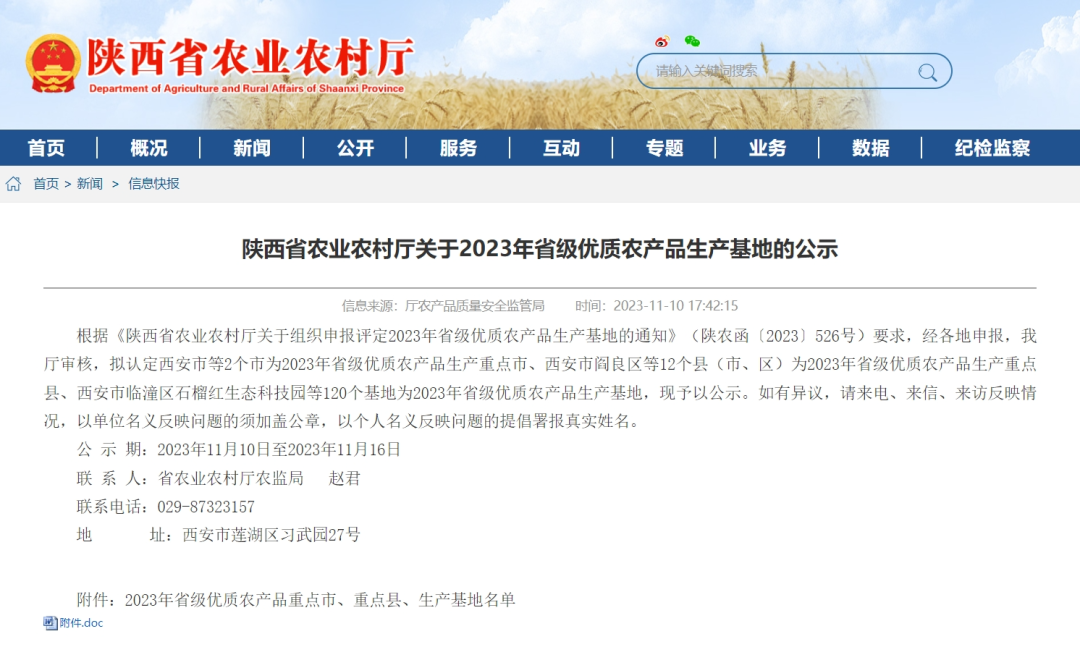 陕西省农业农村厅
Department of Agriculture and Rural Affairs of Shaanxi Province

请输入关键词搜索

首页 概况 新闻 公开 服务 互动 专题 业务 数据 纪检监察

首页 > 新闻 > 信息快报

陕西省农业农村厅关于2023年省级优质农产品生产基地的公示

信息来源：厅农产品质量安全监管局 时间：2023-11-10 17:42:15

根据《陕西省农业农村厅关于组织申报评定2023年省级优质农产品生产基地的通知》（陕农函〔2023〕526号）要求，经各地申报，我厅审核，拟认定西安市等2个市为2023年省级优质农产品生产重点市、西安市阎良区等12个县（市、区）为2023年省级优质农产品生产重点县、西安市临潼区石榴红生态科技园等120个基地为2023年省级优质农产品生产基地，现予以公示。如有异议，请来电、来信、来访反映情况，以单位名义反映问题的须加盖公章，以个人名义反映问题的提倡署报真实姓名。

公 示 期：2023年11月10日至2023年11月16日

联 系 人：省农业农村厅农监局 赵君

联系电话：029-87323157

地 址：西安市莲湖区习武园27号

附件：2023年省级优质农产品重点市、重点县、生产基地名单

附件.doc